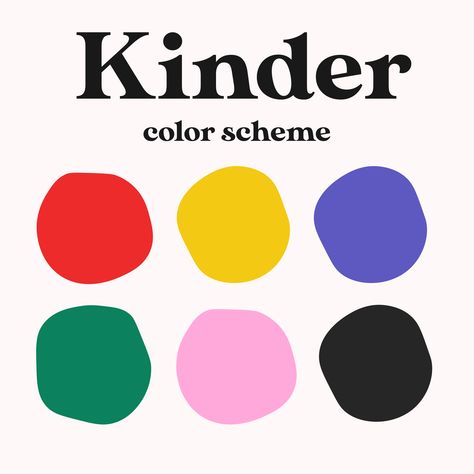 Kinder
color scheme